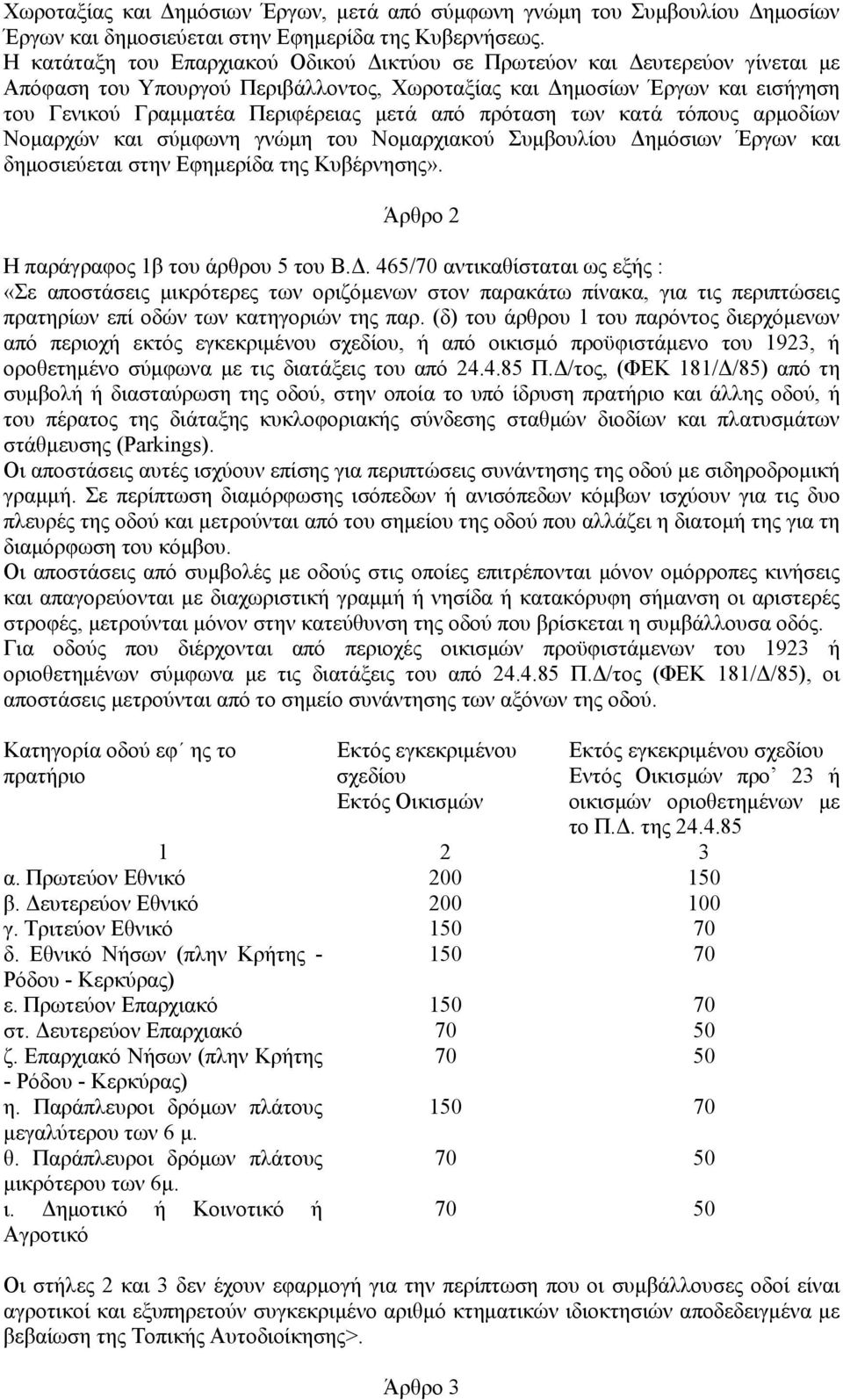 Χωροταξίας και Δημόσιων Έργων, μετά από σύμφωνη γνώμη του Συμβουλίου Δημοσίων Έργων και δημοσιεύεται στην Εφημερίδα της Κυβερνήσεως.
Η κατάταξη του Επαρχιακού Οδικού Δικτύου σε Πρωτεύον και Δευτερεύον γίνεται με Απόφαση του Υπουργού Περιβάλλοντος, Χωροταξίας και Δημοσίων Έργων και εισήγηση του Γενικού Γραμματέα Περιφέρειας μετά από πρόταση των κατά τόπους αρμοδίων Νομαρχών και σύμφωνη γνώμη του Νομαρχιακού Συμβουλίου Δημόσιων Έργων και δημοσιεύεται στην Εφημερίδα της Κυβέρνησης».

Άρθρο 2

Η παράγραφος 1β του άρθρου 5 του Β.Δ. 465/70 αντικαθίσταται ως εξής :
«Σε αποστάσεις μικρότερες των οριζόμενων στον παρακάτω πίνακα, για τις περιπτώσεις πρατηρίων επί οδών των κατηγοριών της παρ. (δ) του άρθρου 1 του παρόντος διερχόμενων από περιοχή εκτός εγκεκριμένου σχεδίου, ή από οικισμό προϋφιστάμενο του 1923, ή οροθετημένο σύμφωνα με τις διατάξεις του από 24.4.85 Π.Δ/τος, (ΦΕΚ 181/Δ/85) από τη συμβολή ή διασταύρωση της οδού, στην οποία το υπό ίδρυση πρατήριο και άλλης οδού, ή του πέρατος της διάταξης κυκλοφοριακής σύνδεσης σταθμών διοδίων και πλατυσμάτων στάθμευσης (Parkings).
Οι αποστάσεις αυτές ισχύουν επίσης για περιπτώσεις συνάντησης της οδού με σιδηροδρομική γραμμή. Σε περίπτωση διαμόρφωσης ισόπεδων ή ανισόπεδων κόμβων ισχύουν για τις δυο πλευρές της οδού και μετρούνται από του σημείου της οδού που αλλάζει η διατομή της για τη διαμόρφωση του κόμβου.
Οι αποστάσεις από συμβολές με οδούς στις οποίες επιτρέπονται μόνον ομόρροπες κινήσεις και απαγορεύονται με διαχωριστική γραμμή ή νησίδα ή κατακόρυφη σήμανση οι αριστερές στροφές, μετρούνται μόνον στην κατεύθυνση της οδού που βρίσκεται η συμβάλλουσα οδός.
Για οδούς που διέρχονται από περιοχές οικισμών προϋφιστάμενων του 1923 ή οριοθετημένων σύμφωνα με τις διατάξεις του από 24.4.85 Π.Δ/τος (ΦΕΚ 181/Δ/85), οι αποστάσεις μετρούνται από το σημείο συνάντησης των αξόνων της οδού.

| Κατηγορία οδού εφ΄ ης το πρατήριο | Εκτός εγκεκριμένου σχεδίου Εκτός Οικισμών | Εκτός εγκεκριμένου σχεδίου Εντός Οικισμών προ΄ 23 ή οικισμών οριοθετημένων με το Π.Δ. της 24.4.85 |
|---|---|---|
| 1 | 2 | 3 |
| α. Πρωτεύον Εθνικό | 200 | 150 |
| β. Δευτερεύον Εθνικό | 200 | 100 |
| γ. Τριτεύον Εθνικό | 150 | 70 |
| δ. Εθνικό Νήσων (πλην Κρήτης - Ρόδου - Κερκύρας) | 150 | 70 |
| ε. Πρωτεύον Επαρχιακό | 150 | 70 |
| στ. Δευτερεύον Επαρχιακό | 70 | 50 |
| ζ. Επαρχιακό Νήσων (πλην Κρήτης - Ρόδου - Κερκύρας) | 70 | 50 |
| η. Παράπλευροι δρόμων πλάτους μεγαλύτερου των 6 μ. | 150 | 70 |
| θ. Παράπλευροι δρόμων πλάτους μικρότερου των 6μ. | 70 | 50 |
| ι. Δημοτικό ή Κοινοτικό ή Αγροτικό | 70 | 50 |

Οι στήλες 2 και 3 δεν έχουν εφαρμογή για την περίπτωση που οι συμβάλλουσες οδοί είναι αγροτικοί και εξυπηρετούν συγκεκριμένο αριθμό κτηματικών ιδιοκτησιών αποδεδειγμένα με βεβαίωση της Τοπικής Αυτοδιοίκησης>.

Άρθρο 3